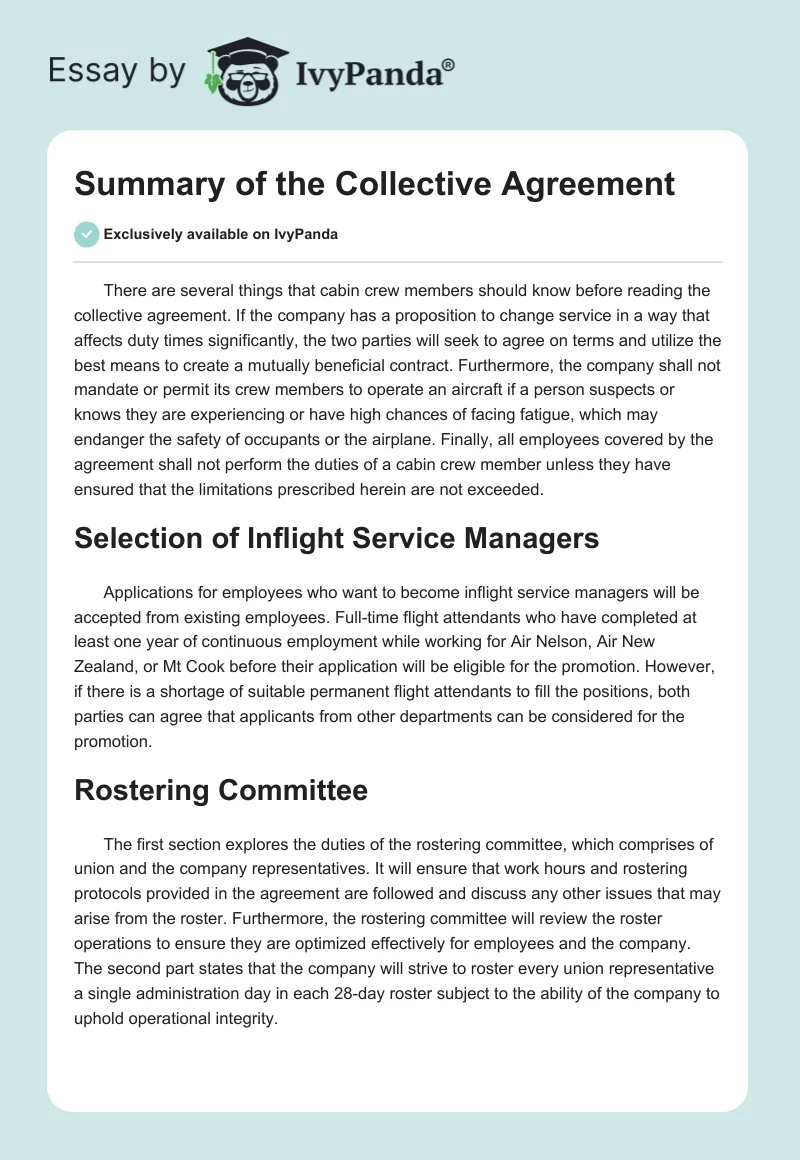 Essay by IvyPanda®

Summary of the Collective Agreement

Exclusively available on IvyPanda

There are several things that cabin crew members should know before reading the collective agreement. If the company has a proposition to change service in a way that affects duty times significantly, the two parties will seek to agree on terms and utilize the best means to create a mutually beneficial contract. Furthermore, the company shall not mandate or permit its crew members to operate an aircraft if a person suspects or knows they are experiencing or have high chances of facing fatigue, which may endanger the safety of occupants or the airplane. Finally, all employees covered by the agreement shall not perform the duties of a cabin crew member unless they have ensured that the limitations prescribed herein are not exceeded.

Selection of Inflight Service Managers

Applications for employees who want to become inflight service managers will be accepted from existing employees. Full-time flight attendants who have completed at least one year of continuous employment while working for Air Nelson, Air New Zealand, or Mt Cook before their application will be eligible for the promotion. However, if there is a shortage of suitable permanent flight attendants to fill the positions, both parties can agree that applicants from other departments can be considered for the promotion.

Rostering Committee

The first section explores the duties of the rostering committee, which comprises of union and the company representatives. It will ensure that work hours and rostering protocols provided in the agreement are followed and discuss any other issues that may arise from the roster. Furthermore, the rostering committee will review the roster operations to ensure they are optimized effectively for employees and the company. The second part states that the company will strive to roster every union representative a single administration day in each 28-day roster subject to the ability of the company to uphold operational integrity.